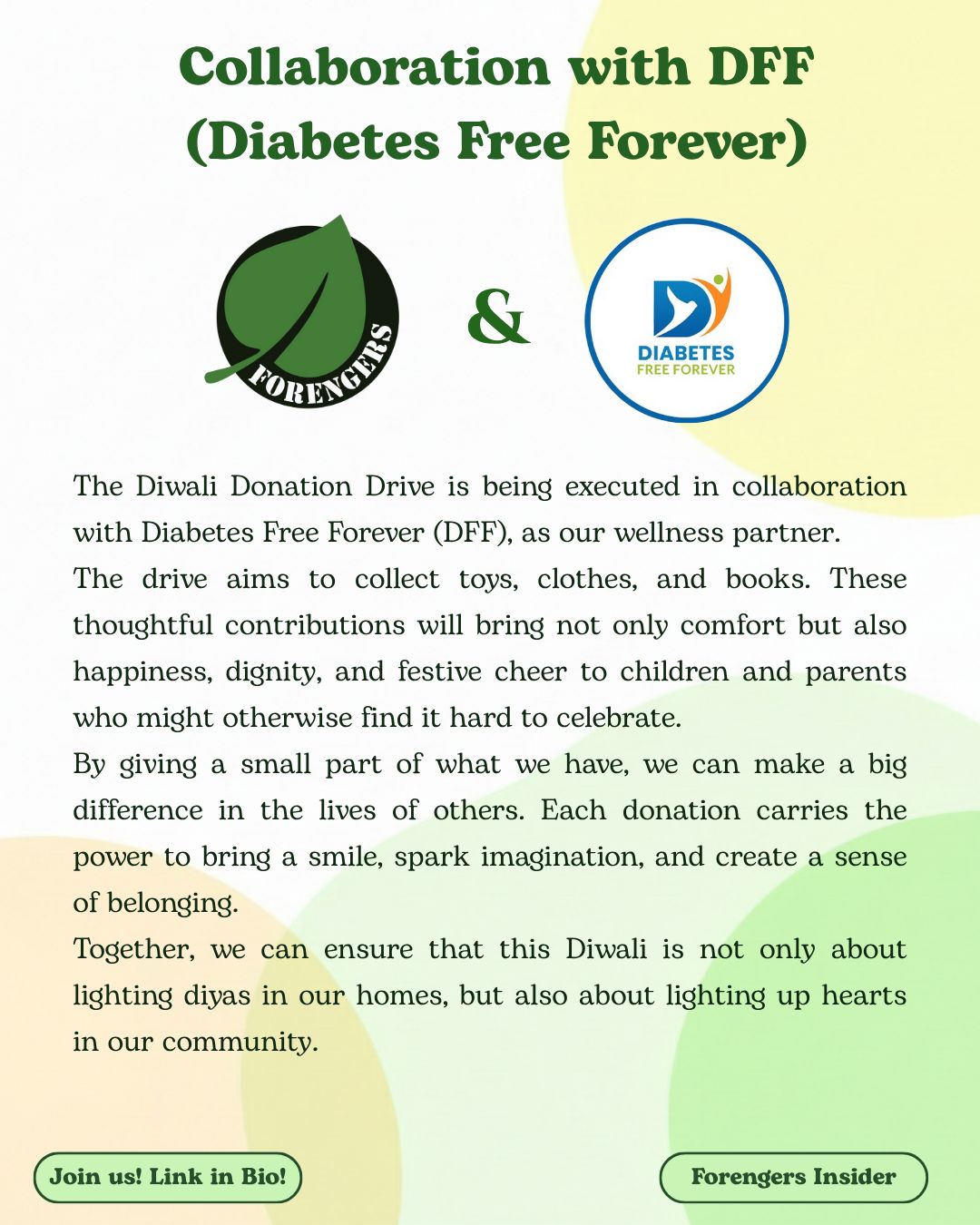 Collaboration with DFF
(Diabetes Free Forever)

FORENGERS

&

DIABETES
FREE FOREVER

The Diwali Donation Drive is being executed in collaboration with Diabetes Free Forever (DFF), as our wellness partner.

The drive aims to collect toys, clothes, and books. These thoughtful contributions will bring not only comfort but also happiness, dignity, and festive cheer to children and parents who might otherwise find it hard to celebrate.

By giving a small part of what we have, we can make a big difference in the lives of others. Each donation carries the power to bring a smile, spark imagination, and create a sense of belonging.

Together, we can ensure that this Diwali is not only about lighting diyas in our homes, but also about lighting up hearts in our community.

Join us! Link in Bio!

Forengers Insider